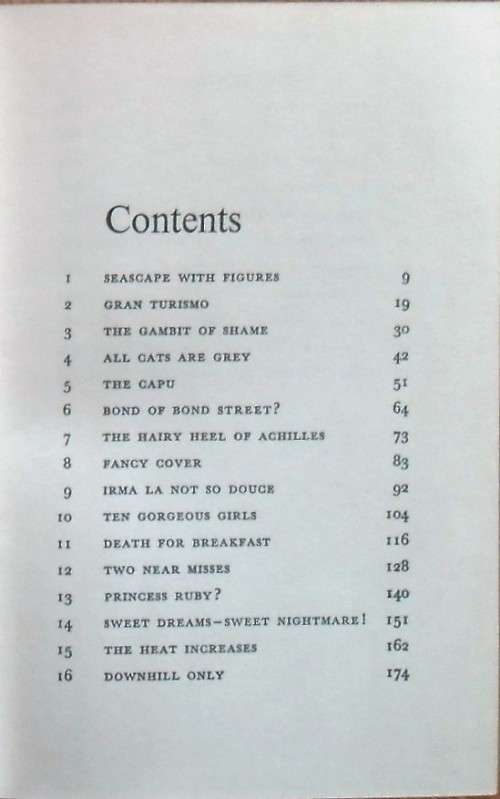 Contents

| | | |
|---|---|---|
| 1 | SEASCAPE WITH FIGURES | 9 |
| 2 | GRAN TURISMO | 19 |
| 3 | THE GAMBIT OF SHAME | 30 |
| 4 | ALL CATS ARE GREY | 42 |
| 5 | THE CAPU | 51 |
| 6 | BOND OF BOND STREET? | 64 |
| 7 | THE HAIRY HEEL OF ACHILLES | 73 |
| 8 | FANCY COVER | 83 |
| 9 | IRMA LA NOT SO DOUCE | 92 |
| 10 | TEN GORGEOUS GIRLS | 104 |
| 11 | DEATH FOR BREAKFAST | 116 |
| 12 | TWO NEAR MISSES | 128 |
| 13 | PRINCESS RUBY? | 140 |
| 14 | SWEET DREAMS—SWEET NIGHTMARE! | 151 |
| 15 | THE HEAT INCREASES | 162 |
| 16 | DOWNHILL ONLY | 174 |